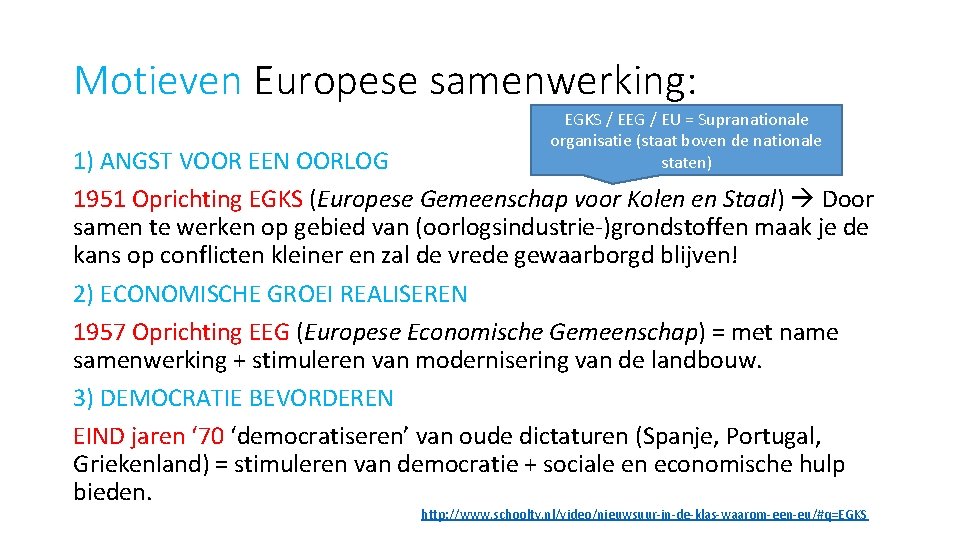 Motieven Europese samenwerking:

EGKS / EEG / EU = Supranationale organisatie (staat boven de nationale staten)

1) ANGST VOOR EEN OORLOG

1951 Oprichting EGKS (Europese Gemeenschap voor Kolen en Staal) → Door samen te werken op gebied van (oorlogsindustrie-)grondstoffen maak je de kans op conflicten kleiner en zal de vrede gewaarborgd blijven!

2) ECONOMISCHE GROEI REALISEREN

1957 Oprichting EEG (Europese Economische Gemeenschap) = met name samenwerking + stimuleren van modernisering van de landbouw.

3) DEMOCRATIE BEVORDEREN

EIND jaren '70 'democratiseren' van oude dictaturen (Spanje, Portugal, Griekenland) = stimuleren van democratie + sociale en economische hulp bieden.

http://www.schooltv.nl/video/nieuwsuur-in-de-klas-waarom-een-eu/#q=EGKS